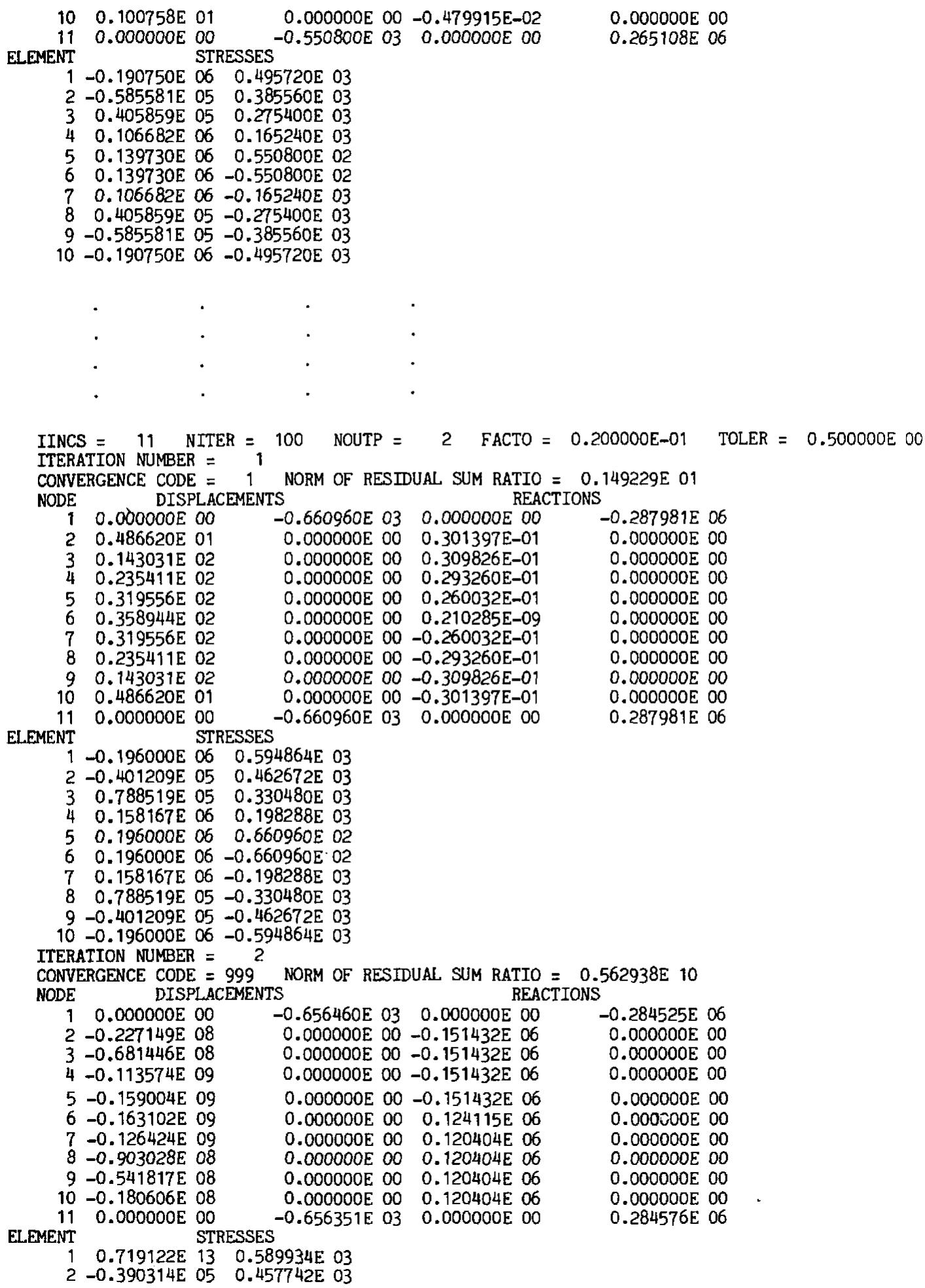 10 0.100758E 01 0.000000E 00 -0.479915E-02 0.000000E 00
11 0.000000E 00 -0.550800E 03 0.000000E 00 0.265108E 06
ELEMENT STRESSES
1 -0.190750E 06 0.495720E 03
2 -0.585581E 05 0.385560E 03
3 0.405859E 05 0.275400E 03
4 0.106682E 06 0.165240E 03
5 0.139730E 06 0.550800E 02
6 0.139730E 06 -0.550800E 02
7 0.106682E 06 -0.165240E 03
8 0.405859E 05 -0.275400E 03
9 -0.585581E 05 -0.385560E 03
10 -0.190750E 06 -0.495720E 03

. . . .
. . . .
. . . .
. . . .

IINCS = 11 NITER = 100 NOUTP = 2 FACTO = 0.200000E-01 TOLER = 0.500000E 00
ITERATION NUMBER = 1
CONVERGENCE CODE = 1 NORM OF RESIDUAL SUM RATIO = 0.149229E 01
NODE DISPLACEMENTS REACTIONS
1 0.000000E 00 -0.660960E 03 0.000000E 00 -0.287981E 06
2 0.486620E 01 0.000000E 00 0.301397E-01 0.000000E 00
3 0.143031E 02 0.000000E 00 0.309826E-01 0.000000E 00
4 0.235411E 02 0.000000E 00 0.293260E-01 0.000000E 00
5 0.319556E 02 0.000000E 00 0.260032E-01 0.000000E 00
6 0.358944E 02 0.000000E 00 0.210285E-09 0.000000E 00
7 0.319556E 02 0.000000E 00 -0.260032E-01 0.000000E 00
8 0.235411E 02 0.000000E 00 -0.293260E-01 0.000000E 00
9 0.143031E 02 0.000000E 00 -0.309826E-01 0.000000E 00
10 0.486620E 01 0.000000E 00 -0.301397E-01 0.000000E 00
11 0.000000E 00 -0.660960E 03 0.000000E 00 0.287981E 06
ELEMENT STRESSES
1 -0.196000E 06 0.594864E 03
2 -0.401209E 05 0.462672E 03
3 0.788519E 05 0.330480E 03
4 0.158167E 06 0.198288E 03
5 0.196000E 06 0.660960E 02
6 0.196000E 06 -0.660960E 02
7 0.158167E 06 -0.198288E 03
8 0.788519E 05 -0.330480E 03
9 -0.401209E 05 -0.462672E 03
10 -0.196000E 06 -0.594864E 03
ITERATION NUMBER = 2
CONVERGENCE CODE = 999 NORM OF RESIDUAL SUM RATIO = 0.562938E 10
NODE DISPLACEMENTS REACTIONS
1 0.000000E 00 -0.656460E 03 0.000000E 00 -0.284525E 06
2 -0.227149E 08 0.000000E 00 -0.151432E 06 0.000000E 00
3 -0.681446E 08 0.000000E 00 -0.151432E 06 0.000000E 00
4 -0.113574E 09 0.000000E 00 -0.151432E 06 0.000000E 00
5 -0.159004E 09 0.000000E 00 -0.151432E 06 0.000000E 00
6 -0.163102E 09 0.000000E 00 0.124115E 06 0.000000E 00
7 -0.126424E 09 0.000000E 00 0.120404E 06 0.000000E 00
8 -0.903028E 08 0.000000E 00 0.120404E 06 0.000000E 00
9 -0.541817E 08 0.000000E 00 0.120404E 06 0.000000E 00
10 -0.180606E 08 0.000000E 00 0.120404E 06 0.000000E 00
11 0.000000E 00 -0.656351E 03 0.000000E 00 0.284576E 06
ELEMENT STRESSES
1 0.719122E 13 0.589934E 03
2 -0.390314E 05 0.457742E 03